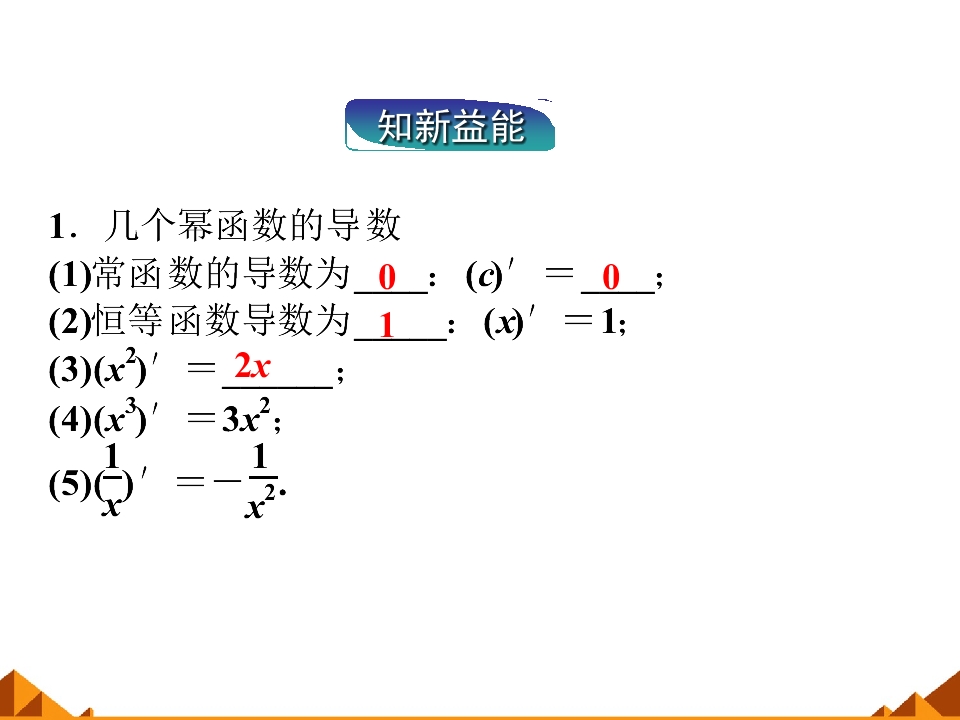 知新益能

1．几个幂函数的导数

(1)常函数的导数为0：$(c)'=0$；

(2)恒等函数导数为1：$(x)'=1$；

(3)$(x^2)'=2x$；

(4)$(x^3)'=3x^2$；

(5)$(\frac{1}{x})'=-\frac{1}{x^2}$.